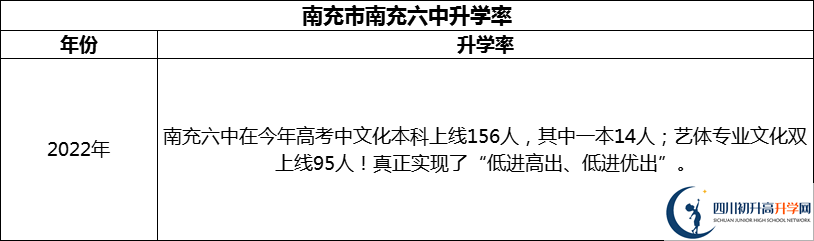 南充市南充六中升学率

| 年份 | 升学率 |
|---|---|
| 2022年 | 南充六中在今年高考中文化本科上线156人，其中一本14人；艺体专业文化双上线95人！真正实现了“低进高出、低进优出”。 |

四川初升高升学网
SICHUAN JUNIOR HIGH SCHOOL NETWORK